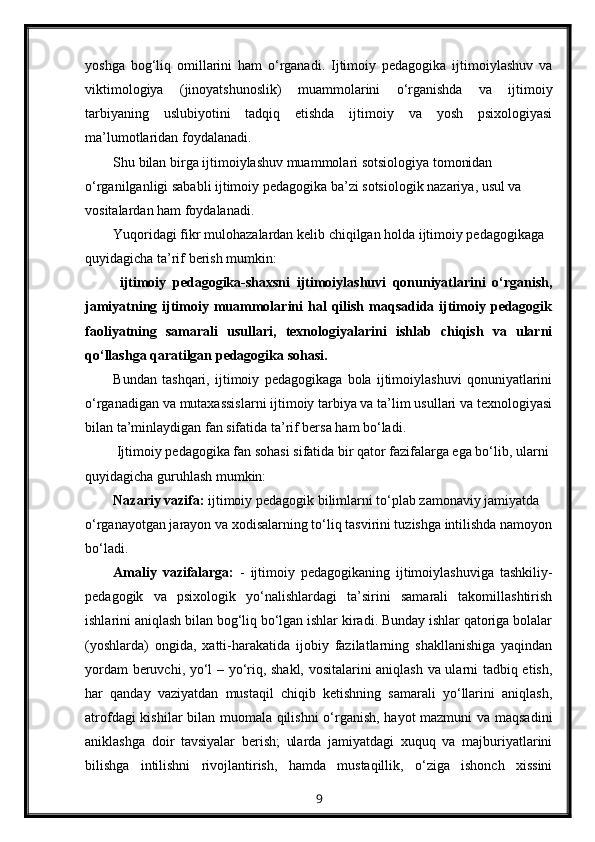 yoshga bog‘liq omillarini ham o‘rganadi. Ijtimoiy pedagogika ijtimoiylashuv va viktimologiya (jinoyatshunoslik) muammolarini o‘rganishda va ijtimoiy tarbiyaning uslubiyotini tadqiq etishda ijtimoiy va yosh psixologiyasi ma’lumotlaridan foydalanadi.

Shu bilan birga ijtimoiylashuv muammolari sotsiologiya tomonidan o‘rganilganligi sababli ijtimoiy pedagogika ba’zi sotsiologik nazariya, usul va vositalardan ham foydalanadi.

Yuqoridagi fikr mulohazalardan kelib chiqilgan holda ijtimoiy pedagogikaga quyidagicha ta’rif berish mumkin:

ijtimoiy pedagogika-shaxsni ijtimoiylashuvi qonuniyatlarini o‘rganish, jamiyatning ijtimoiy muammolarini hal qilish maqsadida ijtimoiy pedagogik faoliyatning samarali usullari, texnologiyalarini ishlab chiqish va ularni qo‘llashga qaratilgan pedagogika sohasi.

Bundan tashqari, ijtimoiy pedagogikaga bola ijtimoiylashuvi qonuniyatlarini o‘rganadigan va mutaxassislarni ijtimoiy tarbiya va ta’lim usullari va texnologiyasi bilan ta’minlaydigan fan sifatida ta’rif bersa ham bo‘ladi.

Ijtimoiy pedagogika fan sohasi sifatida bir qator fazifalarga ega bo‘lib, ularni quyidagicha guruhlash mumkin:

Nazariy vazifa: ijtimoiy pedagogik bilimlarni to‘plab zamonaviy jamiyatda o‘rganayotgan jarayon va xodisalarning to‘liq tasvirini tuzishga intilishda namoyon bo‘ladi.

Amaliy vazifalarga: - ijtimoiy pedagogikaning ijtimoiylashuviga tashkiliy-pedagogik va psixologik yo‘nalishlardagi ta’sirini samarali takomillashtirish ishlarini aniqlash bilan bog‘liq bo‘lgan ishlar kiradi. Bunday ishlar qatoriga bolalar (yoshlarda) ongida, xatti-harakatida ijobiy fazilatlarning shakllanishiga yaqindan yordam beruvchi, yo‘l – yo‘riq, shakl, vositalarini aniqlash va ularni tadbiq etish, har qanday vaziyatdan mustaqil chiqib ketishning samarali yo‘llarini aniqlash, atrofdagi kishilar bilan muomala qilishni o‘rganish, hayot mazmuni va maqsadini aniklashga doir tavsiyalar berish; ularda jamiyatdagi xuquq va majburiyatlarini bilishga intilishni rivojlantirish, hamda mustaqillik, o‘ziga ishonch xissini

9